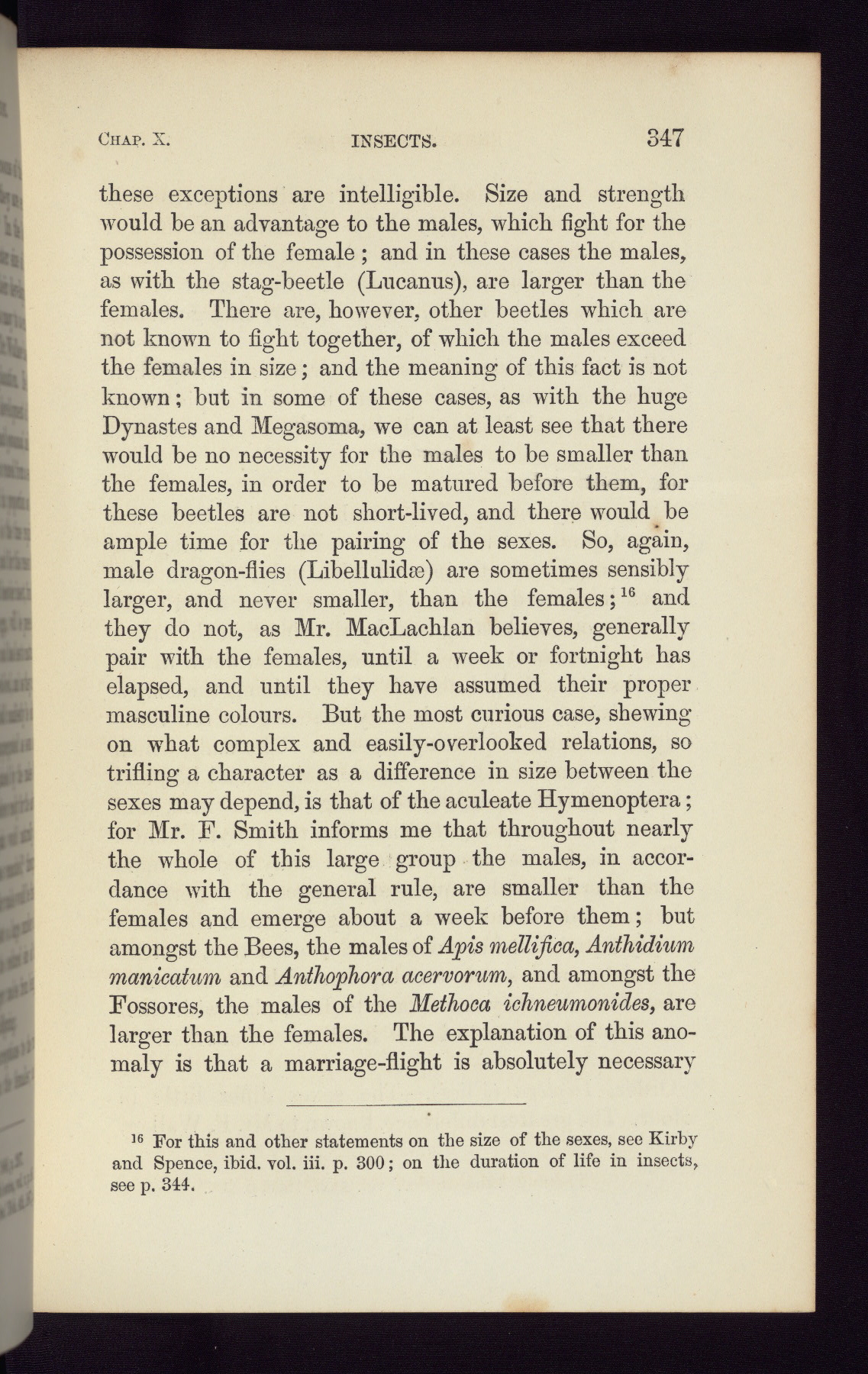 CHAP. X. INSECTS. 347

these exceptions are intelligible. Size and strength would be an advantage to the males, which fight for the possession of the female; and in these cases the males, as with the stag-beetle (Lucanus), are larger than the females. There are, however, other beetles which are not known to fight together, of which the males exceed the females in size; and the meaning of this fact is not known; but in some of these cases, as with the huge Dynastes and Megasoma, we can at least see that there would be no necessity for the males to be smaller than the females, in order to be matured before them, for these beetles are not short-lived, and there would be ample time for the pairing of the sexes. So, again, male dragon-flies (Libellulidæ) are sometimes sensibly larger, and never smaller, than the females;$^{16}$ and they do not, as Mr. MacLachlan believes, generally pair with the females, until a week or fortnight has elapsed, and until they have assumed their proper masculine colours. But the most curious case, shewing on what complex and easily-overlooked relations, so trifling a character as a difference in size between the sexes may depend, is that of the aculeate Hymenoptera; for Mr. F. Smith informs me that throughout nearly the whole of this large group the males, in accordance with the general rule, are smaller than the females and emerge about a week before them; but amongst the Bees, the males of Apis mellifica, Anthidium manicatum and Anthophora acervorum, and amongst the Fossores, the males of the Methoca ichneumonides, are larger than the females. The explanation of this anomaly is that a marriage-flight is absolutely necessary

$^{16}$ For this and other statements on the size of the sexes, see Kirby and Spence, ibid. vol. iii. p. 300; on the duration of life in insects, see p. 344.